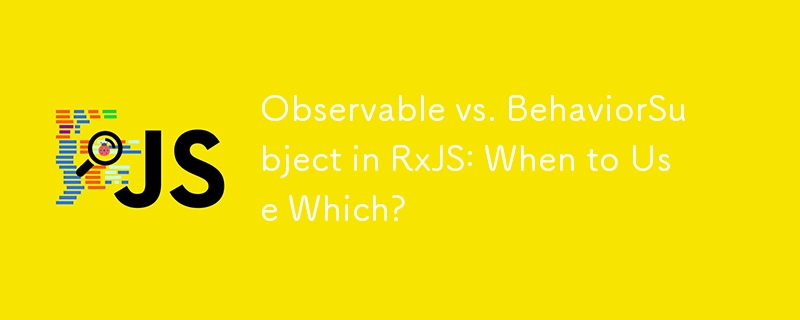 JS

Observable vs. BehaviorSubject in RxJS: When to Use Which?